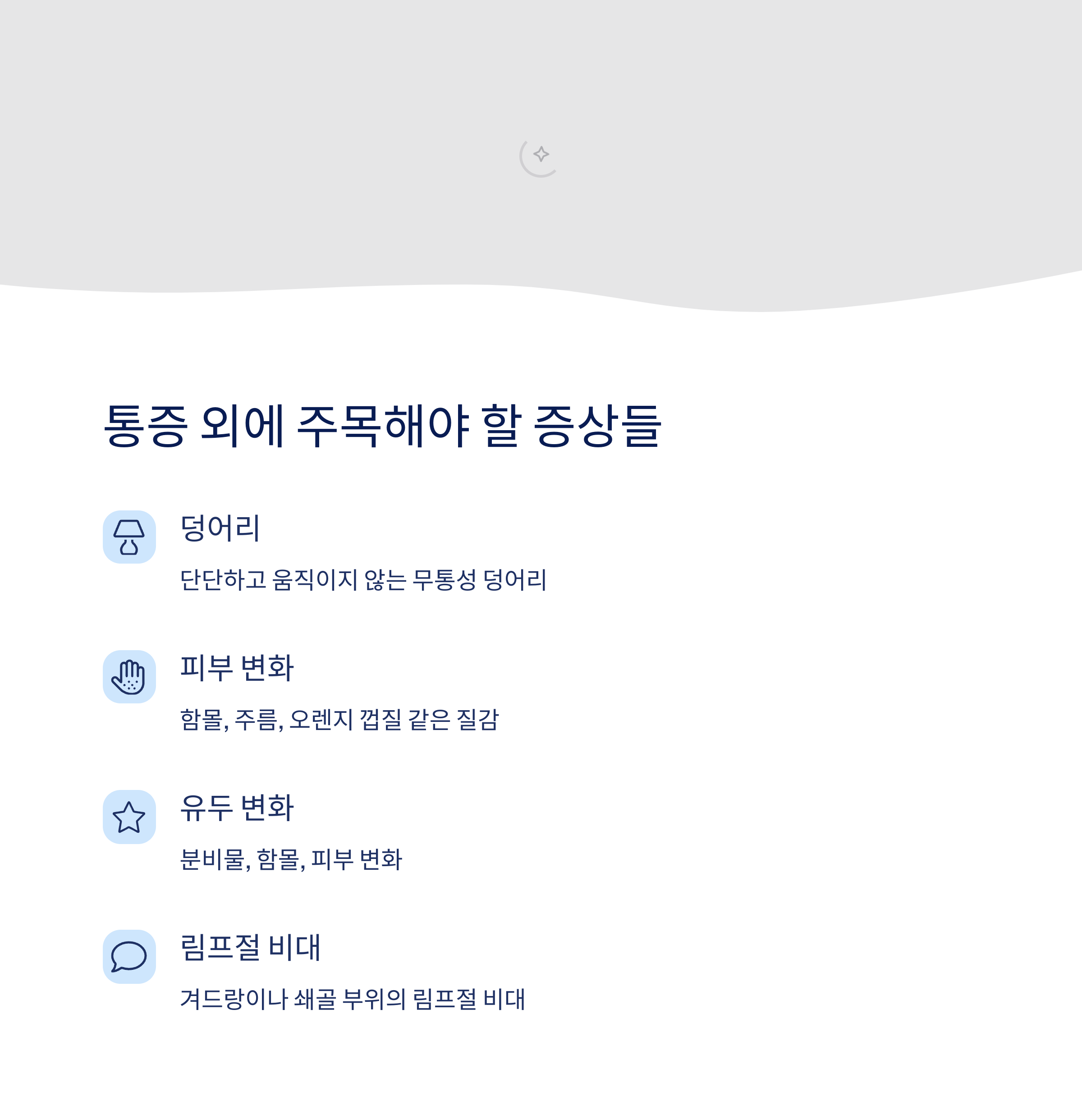 통증 외에 주목해야 할 증상들

덩어리

단단하고 움직이지 않는 무통성 덩어리

피부 변화

함몰, 주름, 오렌지 껍질 같은 질감

유두 변화

분비물, 함몰, 피부 변화

림프절 비대

겨드랑이나 쇄골 부위의 림프절 비대